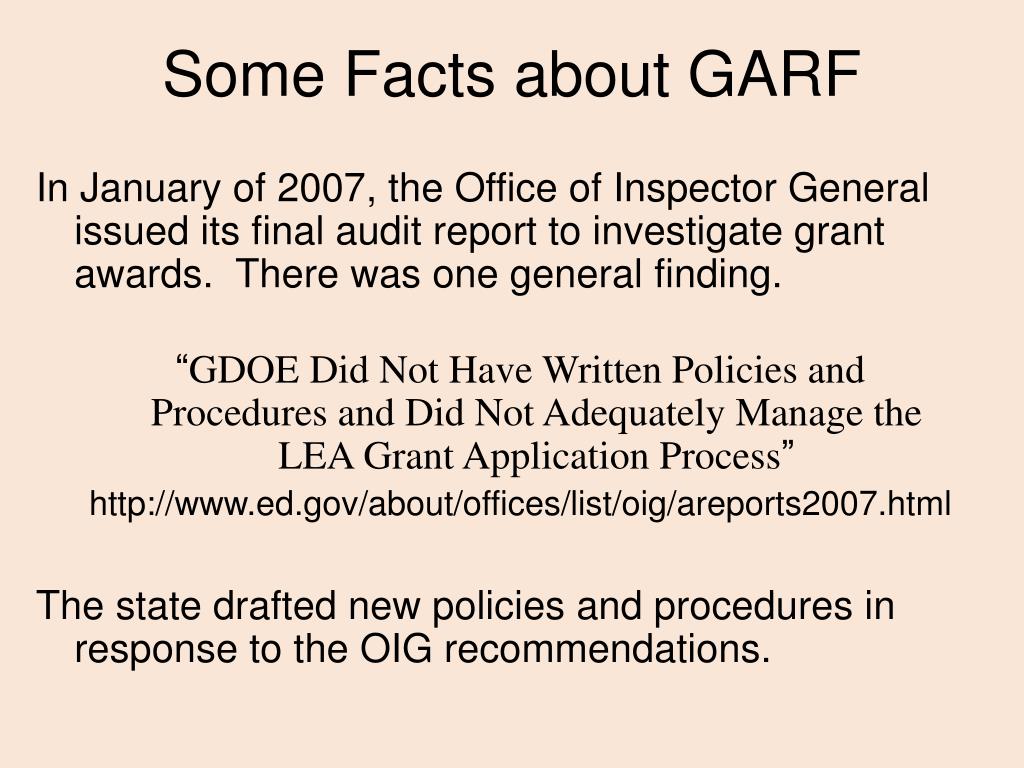 Some Facts about GARF

In January of 2007, the Office of Inspector General issued its final audit report to investigate grant awards. There was one general finding.

“GDOE Did Not Have Written Policies and Procedures and Did Not Adequately Manage the LEA Grant Application Process”

http://www.ed.gov/about/offices/list/oig/areports2007.html

The state drafted new policies and procedures in response to the OIG recommendations.